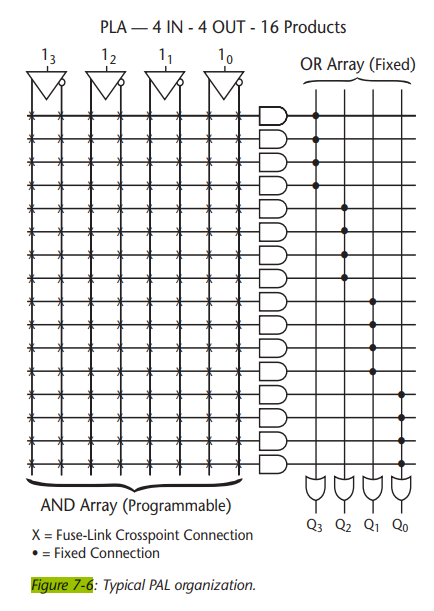 PLA — 4 IN - 4 OUT - 16 Products

$1_3$ $1_2$ $1_1$ $1_0$

OR Array (Fixed)

AND Array (Programmable)

$Q_3$ $Q_2$ $Q_1$ $Q_0$

X = Fuse-Link Crosspoint Connection
• = Fixed Connection

Figure 7-6: Typical PAL organization.